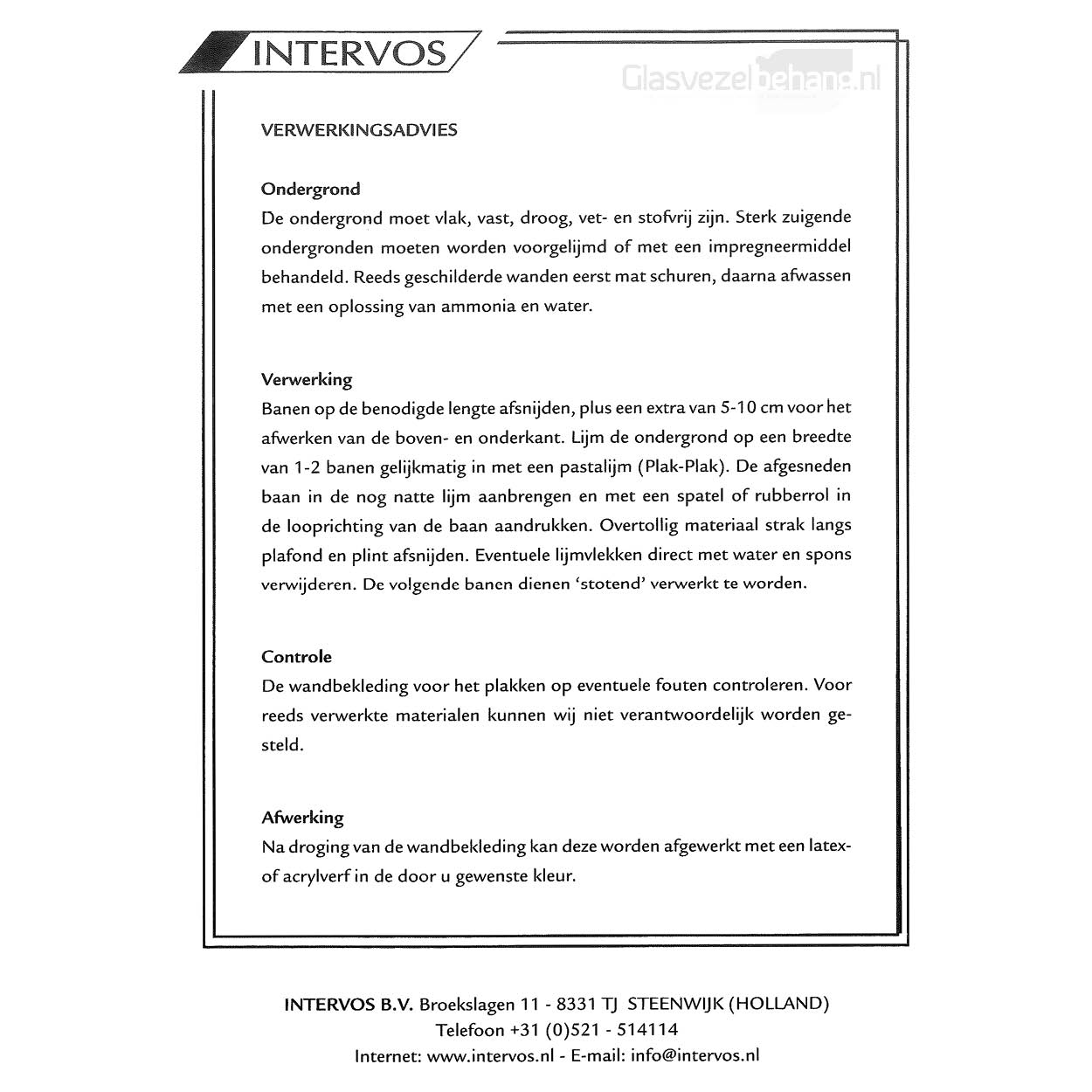 INTERVOS

Glasvezelbehang.nl

VERWERKINGSADVIES

Ondergrond
De ondergrond moet vlak, vast, droog, vet- en stofvrij zijn. Sterk zuigende ondergronden moeten worden voorgelijmd of met een impregneermiddel behandeld. Reeds geschilderde wanden eerst mat schuren, daarna afwassen met een oplossing van ammonia en water.

Verwerking
Banen op de benodigde lengte afsnijden, plus een extra van 5-10 cm voor het afwerken van de boven- en onderkant. Lijm de ondergrond op een breedte van 1-2 banen gelijkmatig in met een pastalijm (Plak-Plak). De afgesneden baan in de nog natte lijm aanbrengen en met een spatel of rubberrol in de looprichting van de baan aandrukken. Overtollig materiaal strak langs plafond en plint afsnijden. Eventuele lijmvlekken direct met water en spons verwijderen. De volgende banen dienen 'stotend' verwerkt te worden.

Controle
De wandbekleding voor het plakken op eventuele fouten controleren. Voor reeds verwerkte materialen kunnen wij niet verantwoordelijk worden gesteld.

Afwerking
Na droging van de wandbekleding kan deze worden afgewerkt met een latex- of acrylverf in de door u gewenste kleur.

INTERVOS B.V. Broekslagen 11 - 8331 TJ STEENWIJK (HOLLAND)
Telefoon +31 (0)521 - 514114
Internet: www.intervos.nl - E-mail: info@intervos.nl